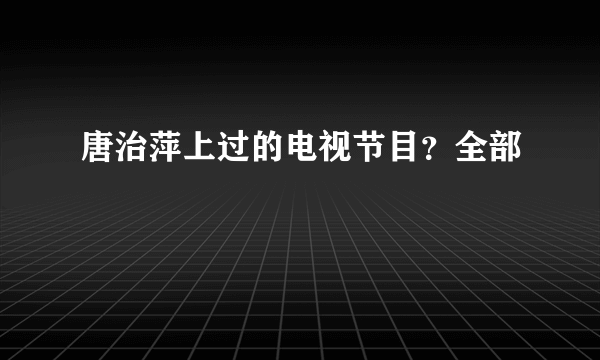 唐治萍上过的电视节目？全部